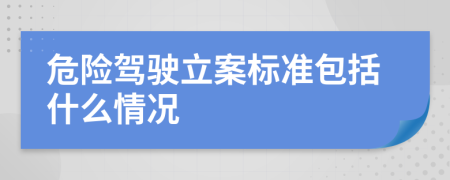 危险驾驶立案标准包括什么情况